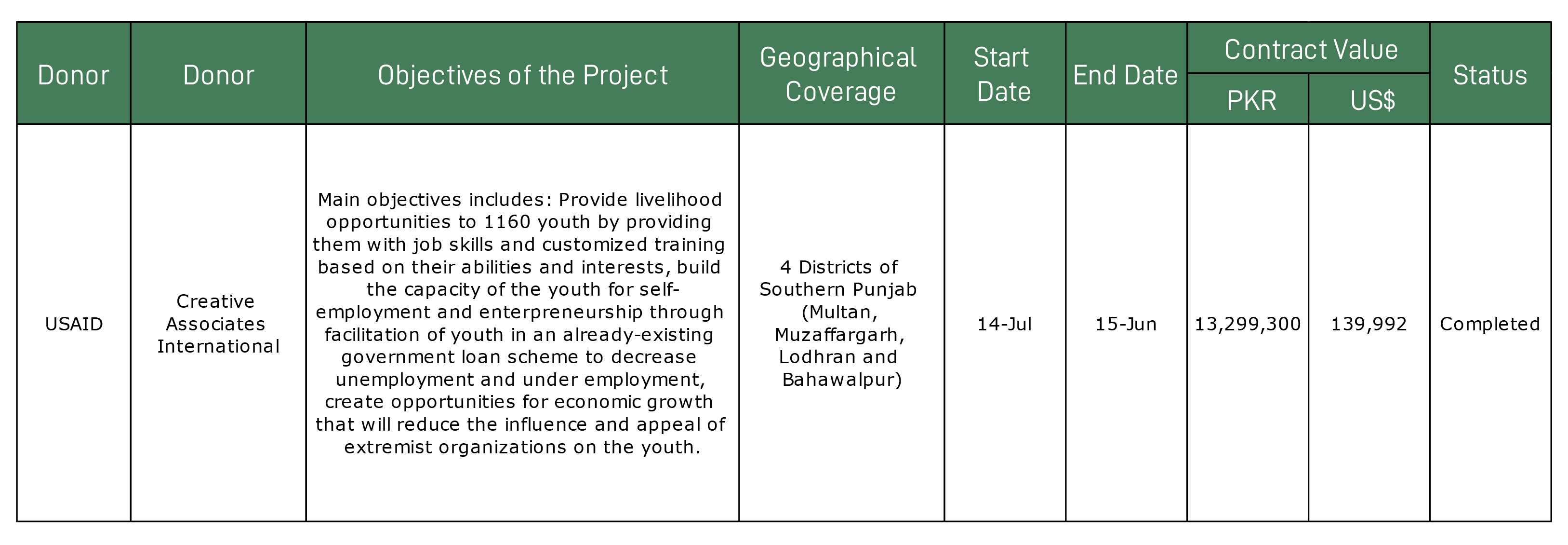 | Donor | Donor | Objectives of the Project | Geographical Coverage | Start Date | End Date | Contract Value PKR | Contract Value US$ | Status |
|---|---|---|---|---|---|---|---|---|
| USAID | Creative Associates International | Main objectives includes: Provide livelihood opportunities to 1160 youth by providing them with job skills and customized training based on their abilities and interests, build the capacity of the youth for self-employment and enterpreneurship through facilitation of youth in an already-existing government loan scheme to decrease unemployment and under employment, create opportunities for economic growth that will reduce the influence and appeal of extremist organizations on the youth. | 4 Districts of Southern Punjab (Multan, Muzaffargarh, Lodhran and Bahawalpur) | 14-Jul | 15-Jun | 13,299,300 | 139,992 | Completed |